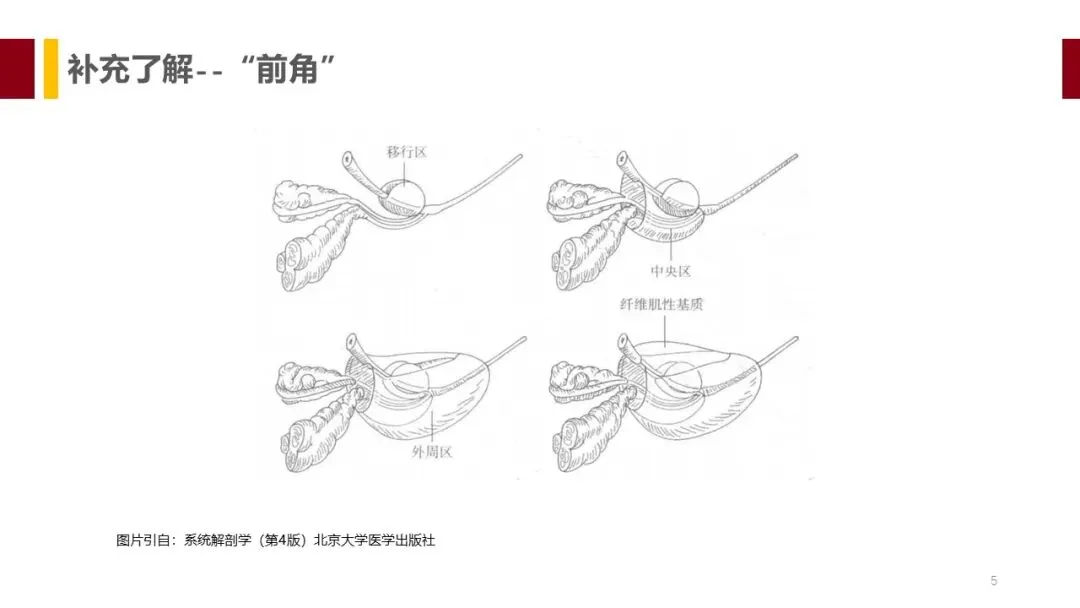 补充了解--“前角”

移行区

中央区

纤维肌性基质

外周区

图片引自：系统解剖学（第4版）北京大学医学出版社

5